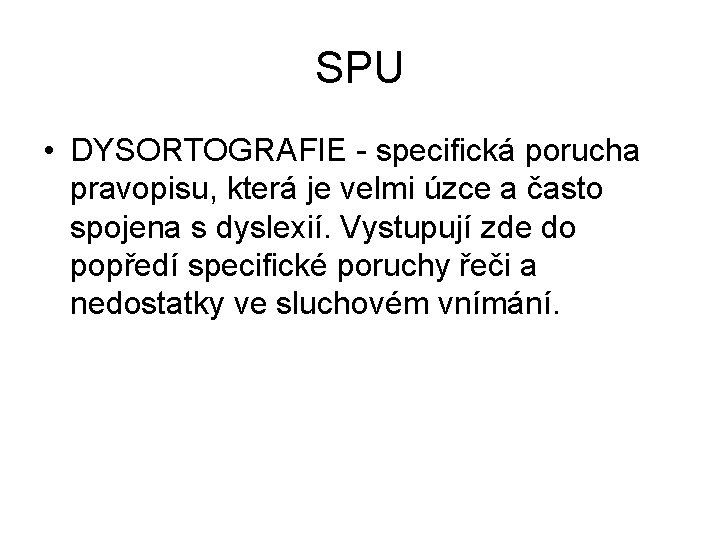 SPU

• DYSORTOGRAFIE - specifická porucha pravopisu, která je velmi úzce a často spojena s dyslexií. Vystupují zde do popředí specifické poruchy řeči a nedostatky ve sluchovém vnímání.